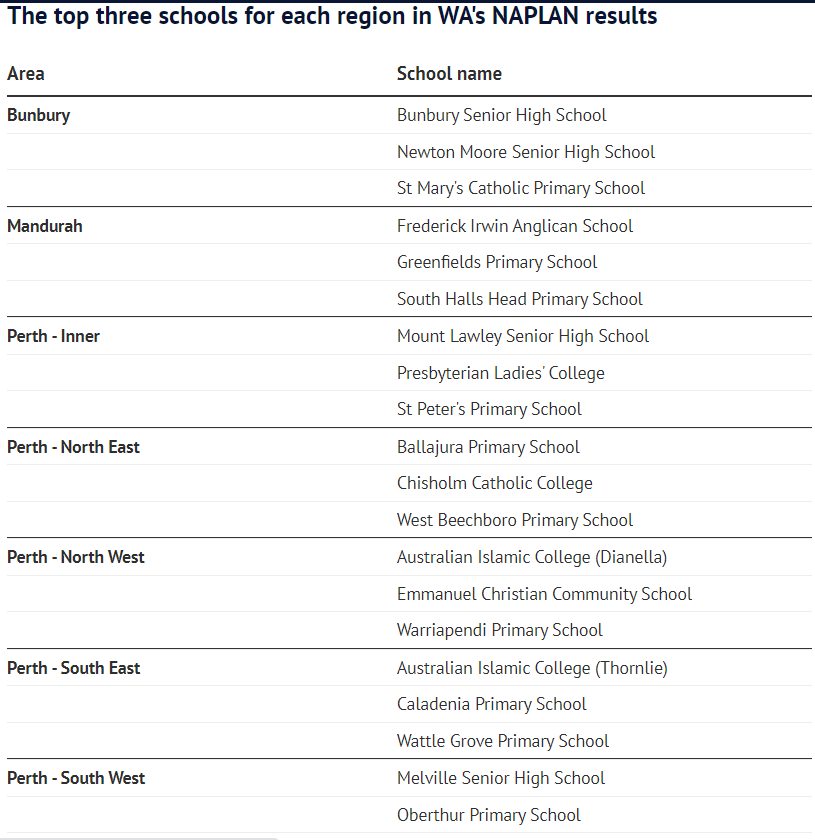 The top three schools for each region in WA's NAPLAN results

| Area | School name |
|---|---|
| Bunbury | Bunbury Senior High School |
| | Newton Moore Senior High School |
| | St Mary's Catholic Primary School |
| Mandurah | Frederick Irwin Anglican School |
| | Greenfields Primary School |
| | South Halls Head Primary School |
| Perth - Inner | Mount Lawley Senior High School |
| | Presbyterian Ladies' College |
| | St Peter's Primary School |
| Perth - North East | Ballajura Primary School |
| | Chisholm Catholic College |
| | West Beechboro Primary School |
| Perth - North West | Australian Islamic College (Dianella) |
| | Emmanuel Christian Community School |
| | Warriapendi Primary School |
| Perth - South East | Australian Islamic College (Thornlie) |
| | Caladenia Primary School |
| | Wattle Grove Primary School |
| Perth - South West | Melville Senior High School |
| | Oberthur Primary School |